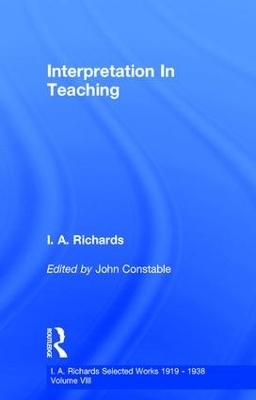 Interpretation In Teaching

I. A. Richards

Edited by John Constable

ROUTLEDGE

I. A. Richards Selected Works 1919 - 1938
Volume VIII